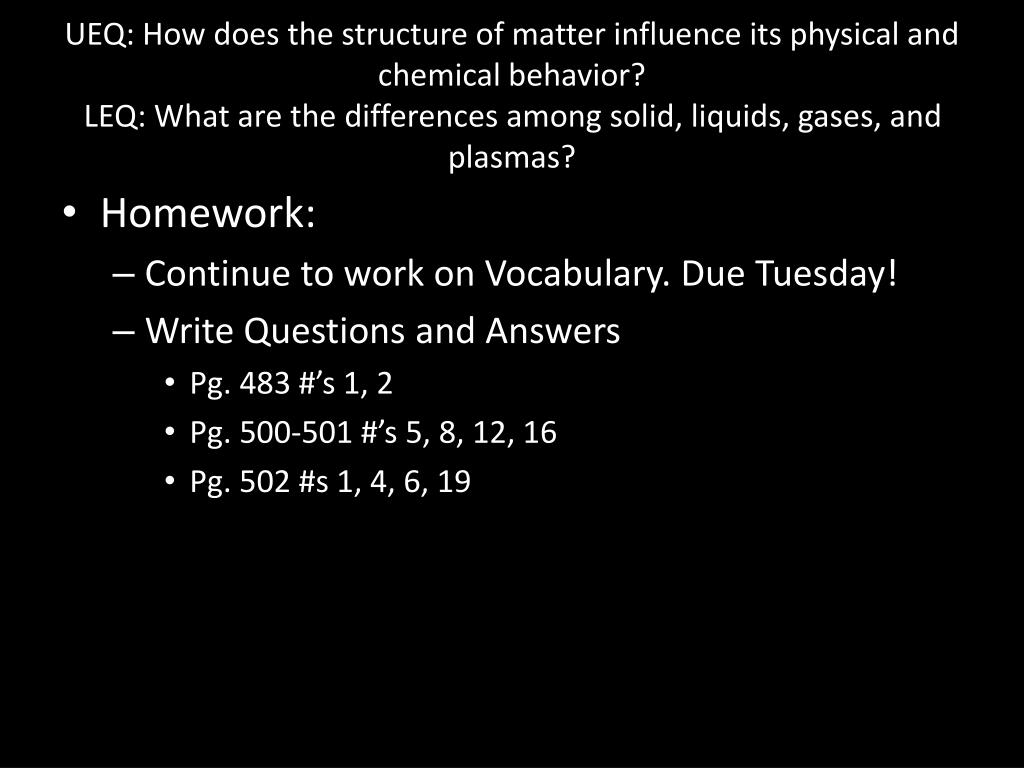 UEQ: How does the structure of matter influence its physical and chemical behavior?
LEQ: What are the differences among solid, liquids, gases, and plasmas?

• Homework:
– Continue to work on Vocabulary. Due Tuesday!
– Write Questions and Answers
• Pg. 483 #’s 1, 2
• Pg. 500-501 #’s 5, 8, 12, 16
• Pg. 502 #s 1, 4, 6, 19